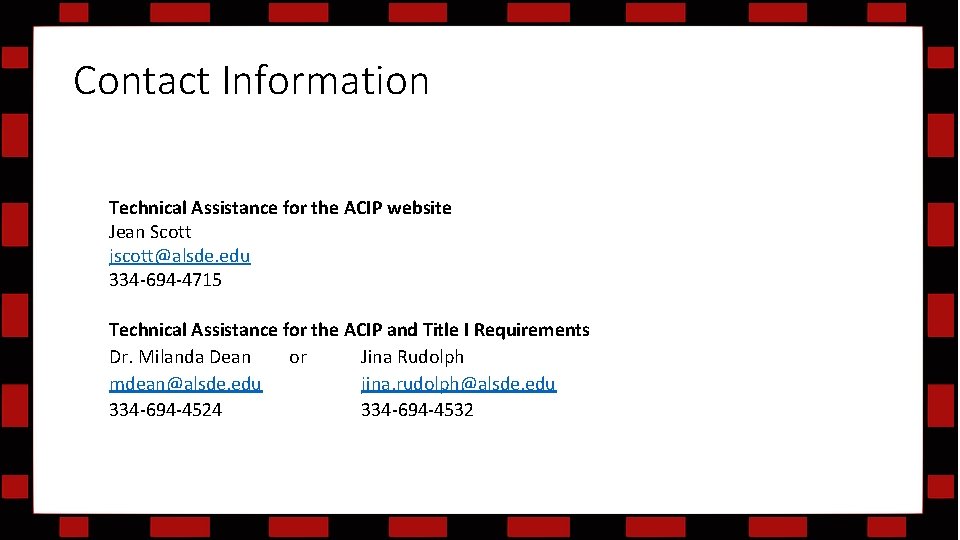 Contact Information

Technical Assistance for the ACIP website
Jean Scott
jscott@alsde.edu
334-694-4715

Technical Assistance for the ACIP and Title I Requirements
Dr. Milanda Dean or Jina Rudolph
mdean@alsde.edu jina.rudolph@alsde.edu
334-694-4524 334-694-4532